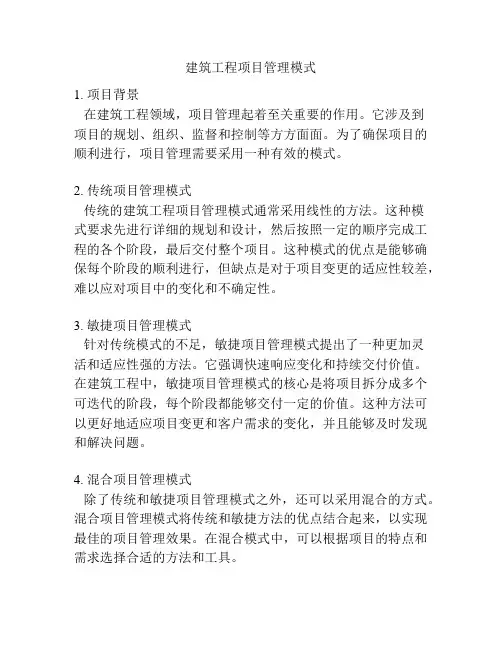 建筑工程项目管理模式

1. 项目背景
在建筑工程领域，项目管理起着至关重要的作用。它涉及到项目的规划、组织、监督和控制等方方面面。为了确保项目的顺利进行，项目管理需要采用一种有效的模式。

2. 传统项目管理模式
传统的建筑工程项目管理模式通常采用线性的方法。这种模式要求先进行详细的规划和设计，然后按照一定的顺序完成工程的各个阶段，最后交付整个项目。这种模式的优点是能够确保每个阶段的顺利进行，但缺点是对于项目变更的适应性较差，难以应对项目中的变化和不确定性。

3. 敏捷项目管理模式
针对传统模式的不足，敏捷项目管理模式提出了一种更加灵活和适应性强的方法。它强调快速响应变化和持续交付价值。在建筑工程中，敏捷项目管理模式的核心是将项目拆分成多个可迭代的阶段，每个阶段都能够交付一定的价值。这种方法可以更好地适应项目变更和客户需求的变化，并且能够及时发现和解决问题。

4. 混合项目管理模式
除了传统和敏捷项目管理模式之外，还可以采用混合的方式。混合项目管理模式将传统和敏捷方法的优点结合起来，以实现最佳的项目管理效果。在混合模式中，可以根据项目的特点和需求选择合适的方法和工具。